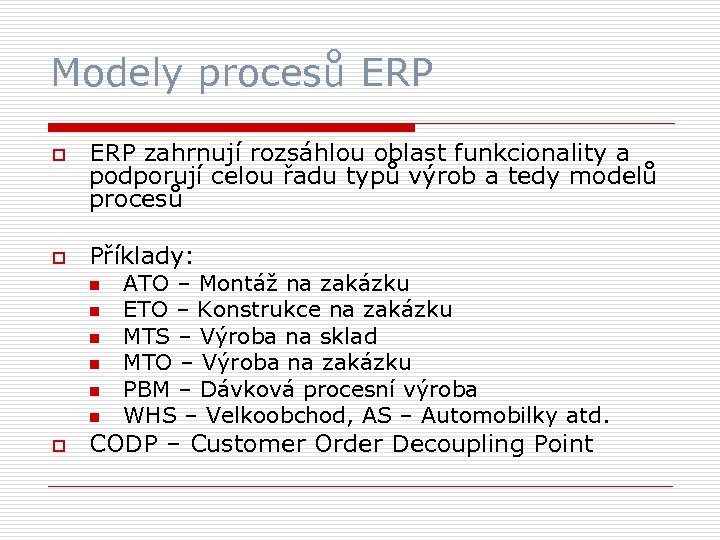 Modely procesů ERP

ERP zahrnují rozsáhlou oblast funkcionality a podporují celou řadu typů výrob a tedy modelů procesů

Příklady:
ATO – Montáž na zakázku
ETO – Konstrukce na zakázku
MTS – Výroba na sklad
MTO – Výroba na zakázku
PBM – Dávková procesní výroba
WHS – Velkoobchod, AS – Automobilky atd.

CODP – Customer Order Decoupling Point